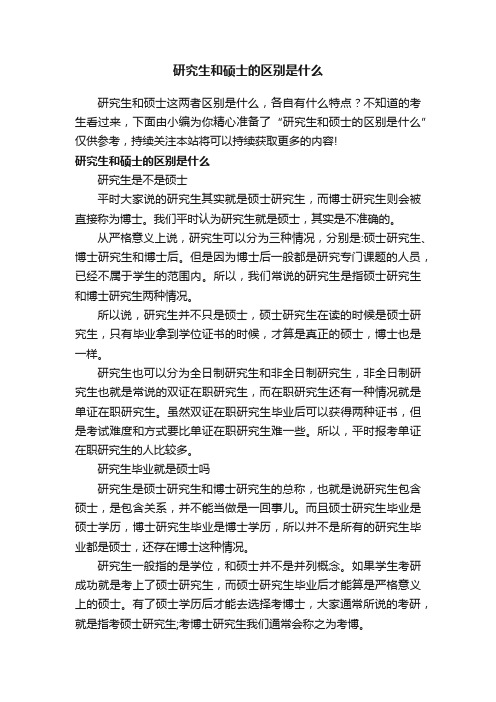 研究生和硕士的区别是什么

研究生和硕士这两者区别是什么，各自有什么特点？不知道的考生看过来，下面由小编为你精心准备了“研究生和硕士的区别是什么”仅供参考，持续关注本站将可以持续获取更多的内容!

研究生和硕士的区别是什么

研究生是不是硕士

平时大家说的研究生其实就是硕士研究生，而博士研究生则会被直接称为博士。我们平时认为研究生就是硕士，其实是不准确的。

从严格意义上说，研究生可以分为三种情况，分别是:硕士研究生、博士研究生和博士后。但是因为博士后一般都是研究专门课题的人员，已经不属于学生的范围内。所以，我们常说的研究生是指硕士研究生和博士研究生两种情况。

所以说，研究生并不只是硕士，硕士研究生在读的时候是硕士研究生，只有毕业拿到学位证书的时候，才算是真正的硕士，博士也是一样。

研究生也可以分为全日制研究生和非全日制研究生，非全日制研究生也就是常说的双证在职研究生，而在职研究生还有一种情况就是单证在职研究生。虽然双证在职研究生毕业后可以获得两种证书，但是考试难度和方式要比单证在职研究生难一些。所以，平时报考单证在职研究生的人比较多。

研究生毕业就是硕士吗

研究生是硕士研究生和博士研究生的总称，也就是说研究生包含硕士，是包含关系，并不能当做是一回事儿。而且硕士研究生毕业是硕士学历，博士研究生毕业是博士学历，所以并不是所有的研究生毕业都是硕士，还存在博士这种情况。

研究生一般指的是学位，和硕士并不是并列概念。如果学生考研成功就是考上了硕士研究生，而硕士研究生毕业后才能算是严格意义上的硕士。有了硕士学历后才能去选择考博士，大家通常所说的考研，就是指考硕士研究生;考博士研究生我们通常会称之为考博。